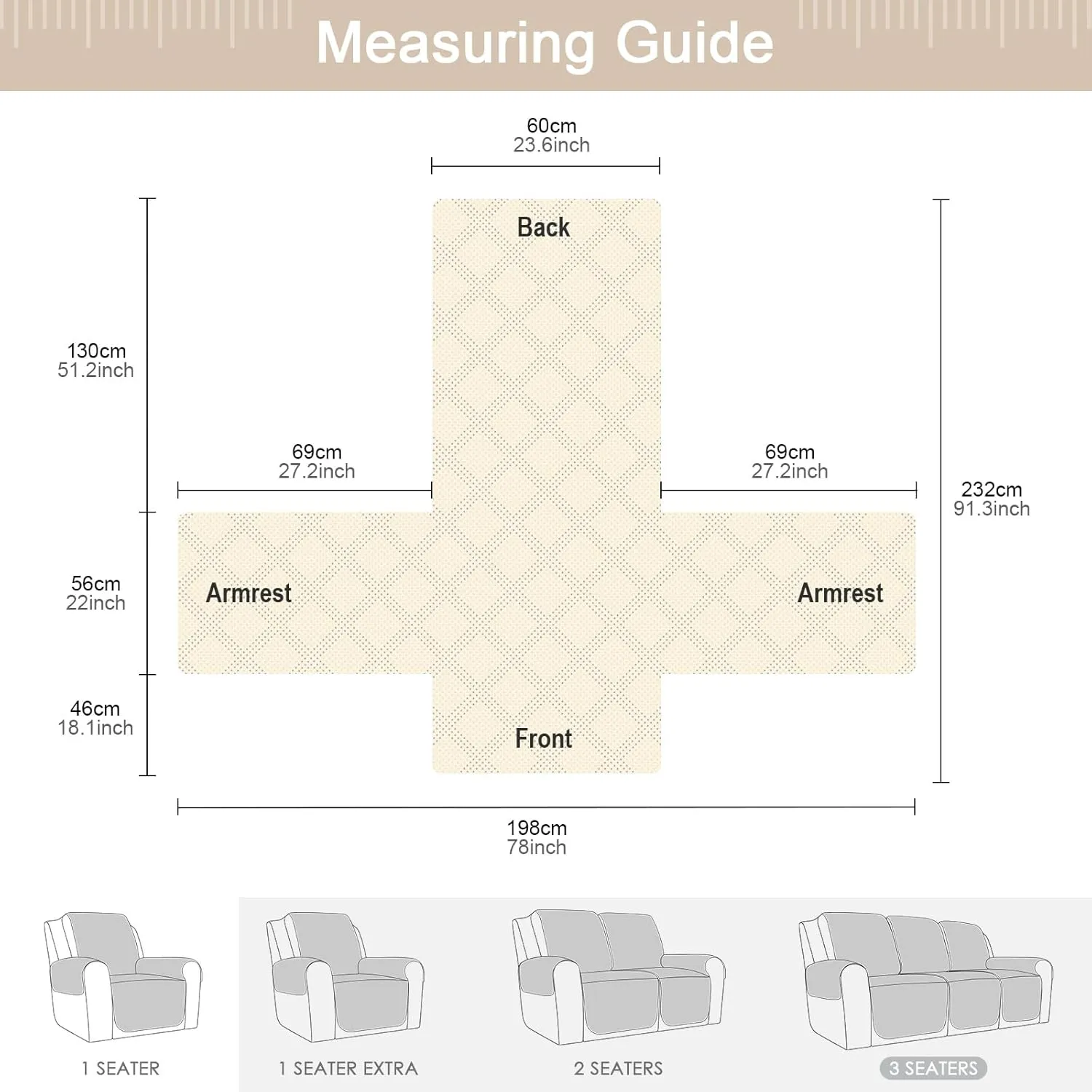 Measuring Guide

60cm
23.6inch

Back

130cm
51.2inch

69cm
27.2inch

69cm
27.2inch

232cm
91.3inch

56cm
22inch

Armrest

Armrest

46cm
18.1inch

Front

198cm
78inch

1 SEATER

1 SEATER EXTRA

2 SEATERS

3 SEATERS